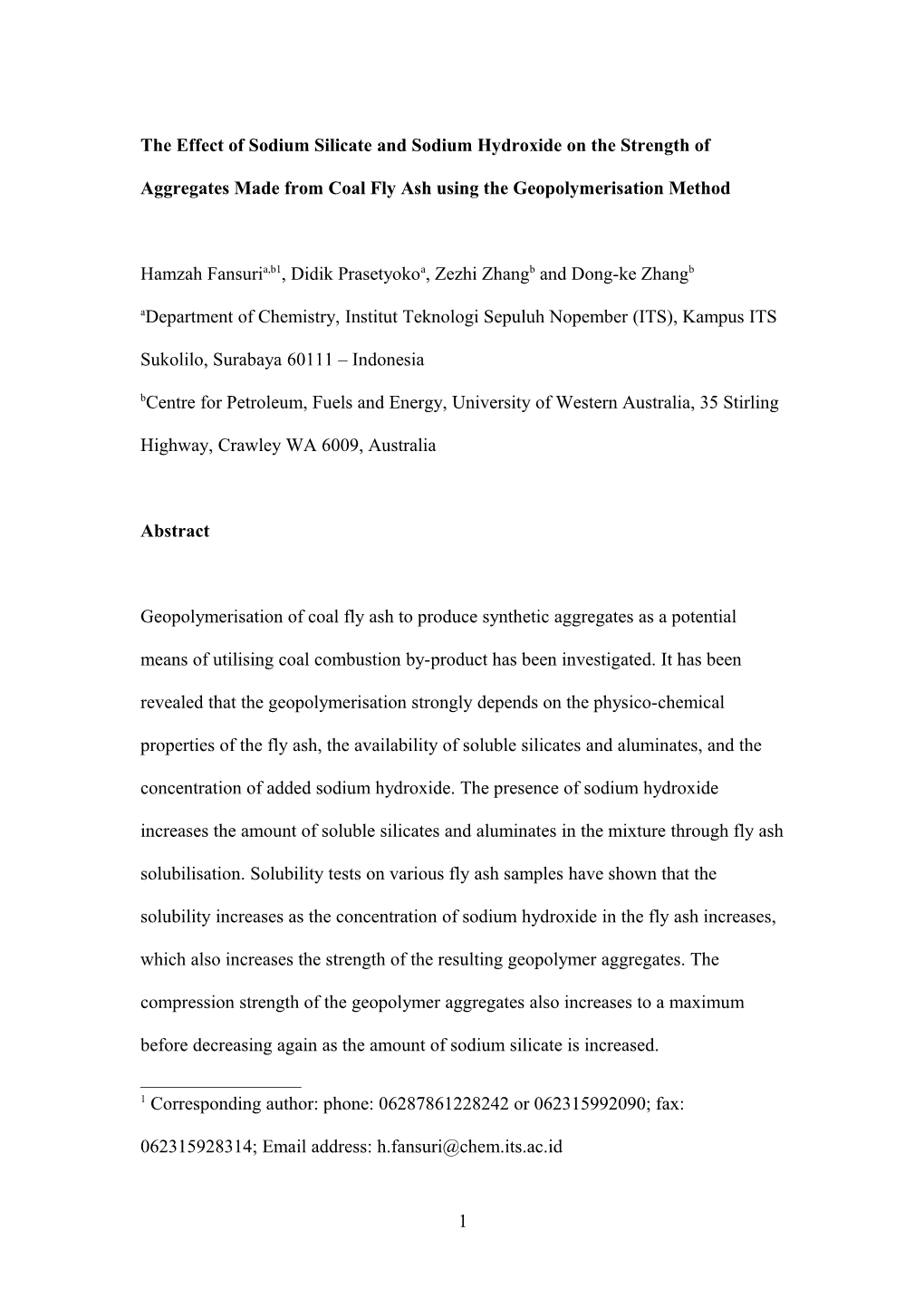 The Effect of Sodium Silicate and Sodium Hydroxide on the Strength of Aggregates Made from Coal Fly Ash using the Geopolymerisation Method

Hamzah Fansuri$^{a,b1}$, Didik Prasetyoko$^{a}$, Zezhi Zhang$^{b}$ and Dong-ke Zhang$^{b}$

$^{a}$Department of Chemistry, Institut Teknologi Sepuluh Nopember (ITS), Kampus ITS Sukolilo, Surabaya 60111 – Indonesia

$^{b}$Centre for Petroleum, Fuels and Energy, University of Western Australia, 35 Stirling Highway, Crawley WA 6009, Australia

Abstract

Geopolymerisation of coal fly ash to produce synthetic aggregates as a potential means of utilising coal combustion by-product has been investigated. It has been revealed that the geopolymerisation strongly depends on the physico-chemical properties of the fly ash, the availability of soluble silicates and aluminates, and the concentration of added sodium hydroxide. The presence of sodium hydroxide increases the amount of soluble silicates and aluminates in the mixture through fly ash solubilisation. Solubility tests on various fly ash samples have shown that the solubility increases as the concentration of sodium hydroxide in the fly ash increases, which also increases the strength of the resulting geopolymer aggregates. The compression strength of the geopolymer aggregates also increases to a maximum before decreasing again as the amount of sodium silicate is increased.

$^{1}$ Corresponding author: phone: 06287861228242 or 062315992090; fax: 062315928314; Email address: h.fansuri@chem.its.ac.id

1